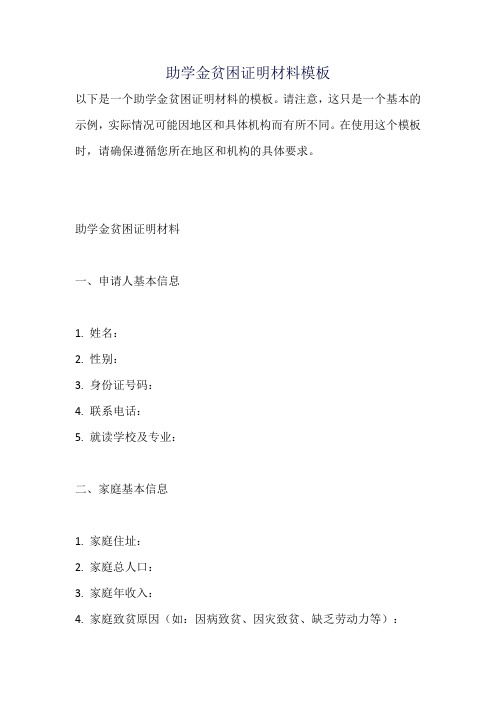 助学金贫困证明材料模板

以下是一个助学金贫困证明材料的模板。请注意，这只是一个基本的示例，实际情况可能因地区和具体机构而有所不同。在使用这个模板时，请确保遵循您所在地区和机构的具体要求。

助学金贫困证明材料

一、申请人基本信息

1. 姓名：

2. 性别：

3. 身份证号码：

4. 联系电话：

5. 就读学校及专业：

二、家庭基本信息

1. 家庭住址：

2. 家庭总人口：

3. 家庭年收入：

4. 家庭致贫原因（如：因病致贫、因灾致贫、缺乏劳动力等）：